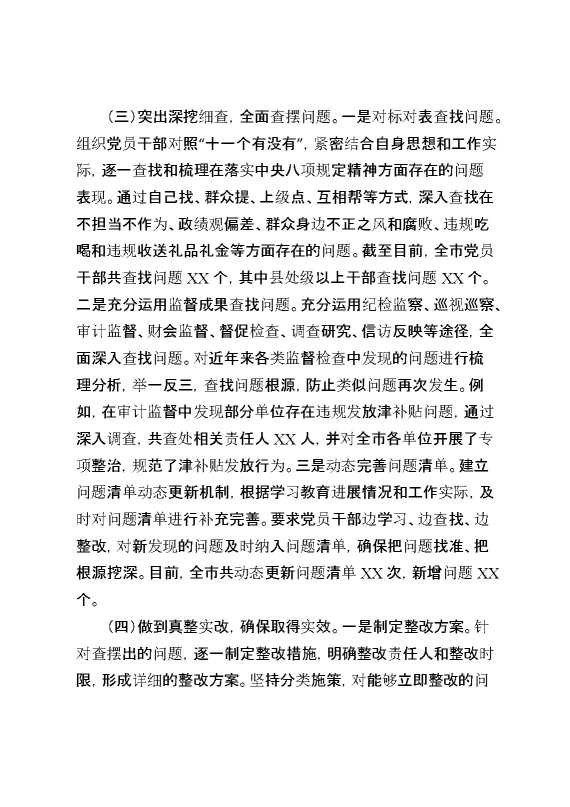 （三）突出深挖细查，全面查摆问题。一是对标对表查找问题。组织党员干部对照“十一个有没有”，紧密结合自身思想和工作实际，逐一查找和梳理在落实中央八项规定精神方面存在的问题表现。通过自己找、群众提、上级点、互相帮等方式，深入查找在不担当不作为、政绩观偏差、群众身边不正之风和腐败、违规吃喝和违规收送礼品礼金等方面存在的问题。截至目前，全市党员干部共查找问题 XX 个，其中县处级以上干部查找问题 XX 个。二是充分运用监督成果查找问题。充分运用纪检监察、巡视巡察、审计监督、财会监督、督促检查、调查研究、信访反映等途径，全面深入查找问题。对近年来各类监督检查中发现的问题进行梳理分析，举一反三，查找问题根源，防止类似问题再次发生。例如，在审计监督中发现部分单位存在违规发放津补贴问题，通过深入调查，共查处相关责任人 XX 人，并对全市各单位开展了专项整治，规范了津补贴发放行为。三是动态完善问题清单。建立问题清单动态更新机制，根据学习教育进展情况和工作实际，及时对问题清单进行补充完善。要求党员干部边学习、边查找、边整改，对新发现的问题及时纳入问题清单，确保把问题找准、把根源挖深。目前，全市共动态更新问题清单 XX 次，新增问题 XX 个。

（四）做到真整实改，确保取得实效。一是制定整改方案。针对查摆出的问题，逐一制定整改措施，明确整改责任人和整改时限，形成详细的整改方案。坚持分类施策，对能够立即整改的问